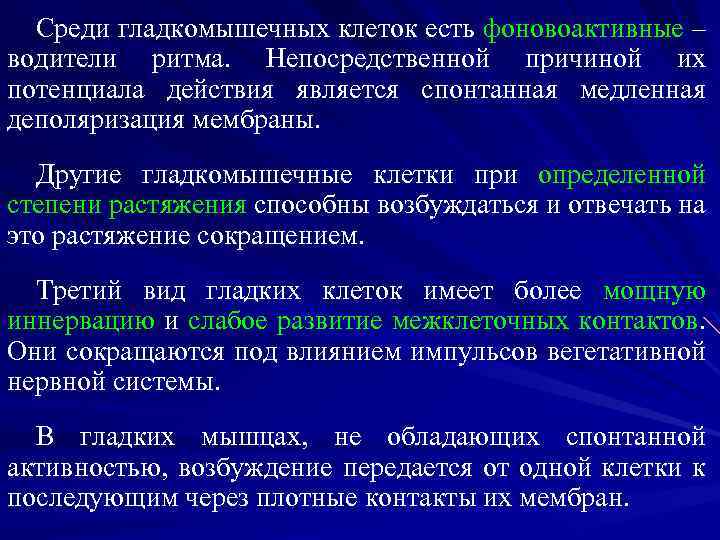 Среди гладкомышечных клеток есть фоновоактивные – водители ритма. Непосредственной причиной их потенциала действия является спонтанная медленная деполяризация мембраны.

Другие гладкомышечные клетки при определенной степени растяжения способны возбуждаться и отвечать на это растяжение сокращением.

Третий вид гладких клеток имеет более мощную иннервацию и слабое развитие межклеточных контактов. Они сокращаются под влиянием импульсов вегетативной нервной системы.

В гладких мышцах, не обладающих спонтанной активностью, возбуждение передается от одной клетки к последующим через плотные контакты их мембран.